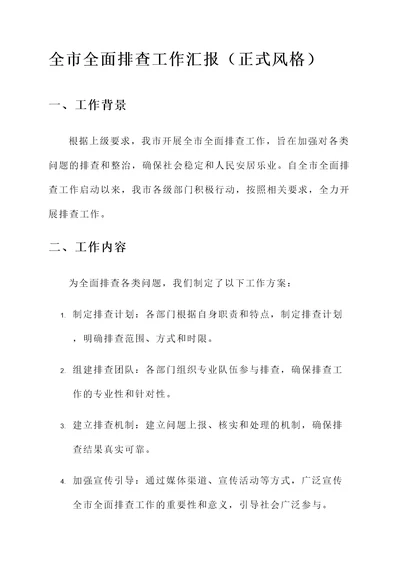 全市全面排查工作汇报（正式风格）

一、工作背景

根据上级要求，我市开展全市全面排查工作，旨在加强对各类问题的排查和整治，确保社会稳定和人民安居乐业。自全市全面排查工作启动以来，我市各级部门积极行动，按照相关要求，全力开展排查工作。

二、工作内容

为全面排查各类问题，我们制定了以下工作方案：

1. 制定排查计划：各部门根据自身职责和特点，制定排查计划，明确排查范围、方式和时限。

2. 组建排查团队：各部门组织专业队伍参与排查，确保排查工作的专业性和针对性。

3. 建立排查机制：建立问题上报、核实和处理的机制，确保排查结果真实可靠。

4. 加强宣传引导：通过媒体渠道、宣传活动等方式，广泛宣传全市全面排查工作的重要性和意义，引导社会广泛参与。